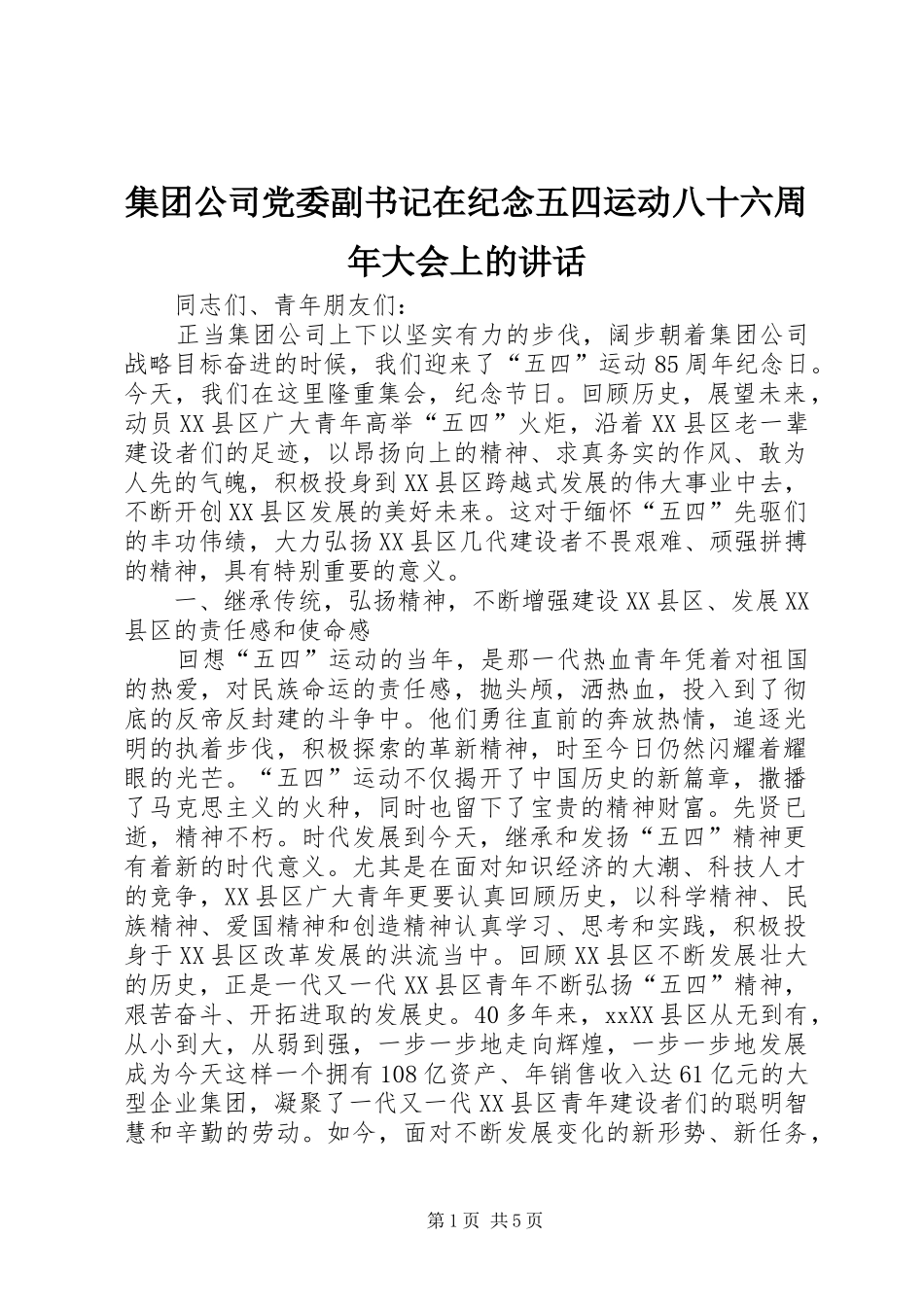 集团公司党委副书记在纪念五四运动八十六周年大会上的讲话

同志们、青年朋友们：

正当集团公司上下以坚实有力的步伐，阔步朝着集团公司战略目标奋进的时候，我们迎来了“五四”运动85周年纪念日。今天，我们在这里隆重集会，纪念节日。回顾历史，展望未来，动员XX县区广大青年高举“五四”火炬，沿着XX县区老一辈建设者们的足迹，以昂扬向上的精神、求真务实的作风、敢为人先的气魄，积极投身到XX县区跨越式发展的伟大事业中去，不断开创XX县区发展的美好未来。这对于缅怀“五四”先驱们的丰功伟绩，大力弘扬XX县区几代建设者不畏艰难、顽强拼搏的精神，具有特别重要的意义。

一、继承传统，弘扬精神，不断增强建设XX县区、发展XX县区的责任感和使命感

回想“五四”运动的当年，是那一代热血青年凭着对祖国的热爱，对民族命运的责任感，抛头颅，洒热血，投入到了彻底的反帝反封建的斗争中。他们勇往直前的奔放热情，追逐光明的执着步伐，积极探索的革新精神，时至今日仍然闪耀着耀眼的光芒。“五四”运动不仅揭开了中国历史的新篇章，撒播了马克思主义的火种，同时也留下了宝贵的精神财富。先贤已逝，精神不朽。时代发展到今天，继承和发扬“五四”精神更有着新的时代意义。尤其是在面对知识经济的大潮、科技人才的竞争，XX县区广大青年更要认真回顾历史，以科学精神、民族精神、爱国精神和创造精神认真学习、思考和实践，积极投身于XX县区改革发展的洪流当中。回顾XX县区不断发展壮大的历史，正是一代又一代XX县区青年不断弘扬“五四”精神，艰苦奋斗、开拓进取的发展史。40多年来，xxXX县区从无到有，从小到大，从弱到强，一步一步地走向辉煌，一步一步地发展成为今天这样一个拥有108亿资产、年销售收入达61亿元的大型企业集团，凝聚了一代又一代XX县区青年建设者们的聪明智慧和辛勤的劳动。如今，面对不断发展变化的新形势、新任务，

第1页 共5页